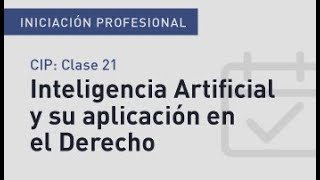 INICIACIÓN PROFESIONAL

CIP: Clase 21

Inteligencia Artificial y su aplicación en el Derecho